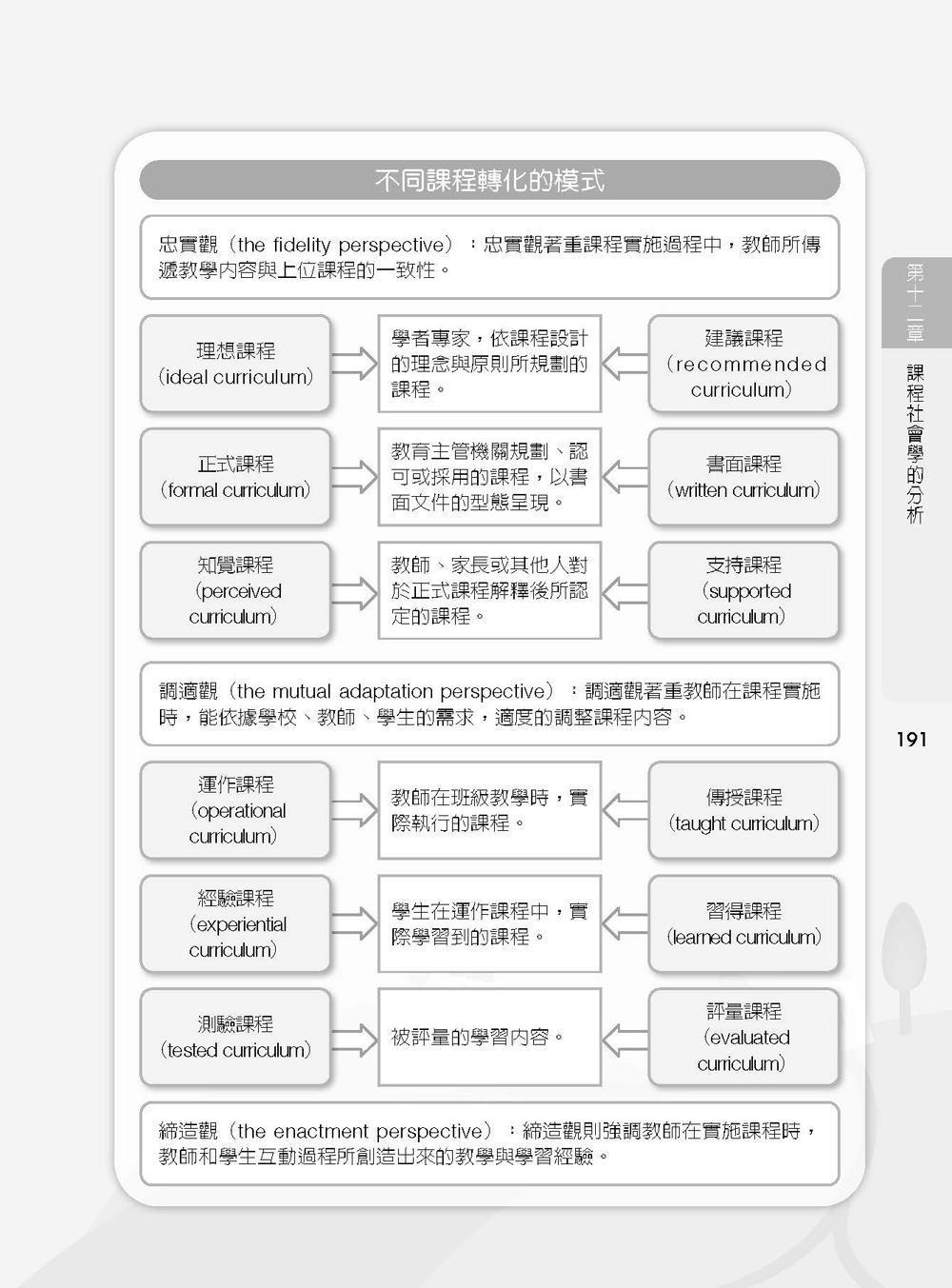 不同課程轉化的模式

忠實觀（the fidelity perspective）：忠實觀著重課程實施過程中，教師所傳遞教學內容與上位課程的一致性。

理想課程（ideal curriculum）

學者專家，依課程設計的理念與原則所規劃的課程。

建議課程（recommended curriculum）

正式課程（formal curriculum）

教育主管機關規劃、認可或採用的課程，以書面文件的型態呈現。

書面課程（written curriculum）

知覺課程（perceived curriculum）

教師、家長或其他人對於正式課程解釋後所認定的課程。

支持課程（supported curriculum）

調適觀（the mutual adaptation perspective）：調適觀著重教師在課程實施時，能依據學校、教師、學生的需求，適度的調整課程內容。

運作課程（operational curriculum）

教師在班級教學時，實際執行的課程。

傳授課程（taught curriculum）

經驗課程（experiential curriculum）

學生在運作課程中，實際學習到的課程。

習得課程（learned curriculum）

測驗課程（tested curriculum）

被評量的學習內容。

評量課程（evaluated curriculum）

締造觀（the enactment perspective）：締造觀則強調教師在實施課程時，教師和學生互動過程所創造出來的教學與學習經驗。

第十二章 課程社會學的分析

191